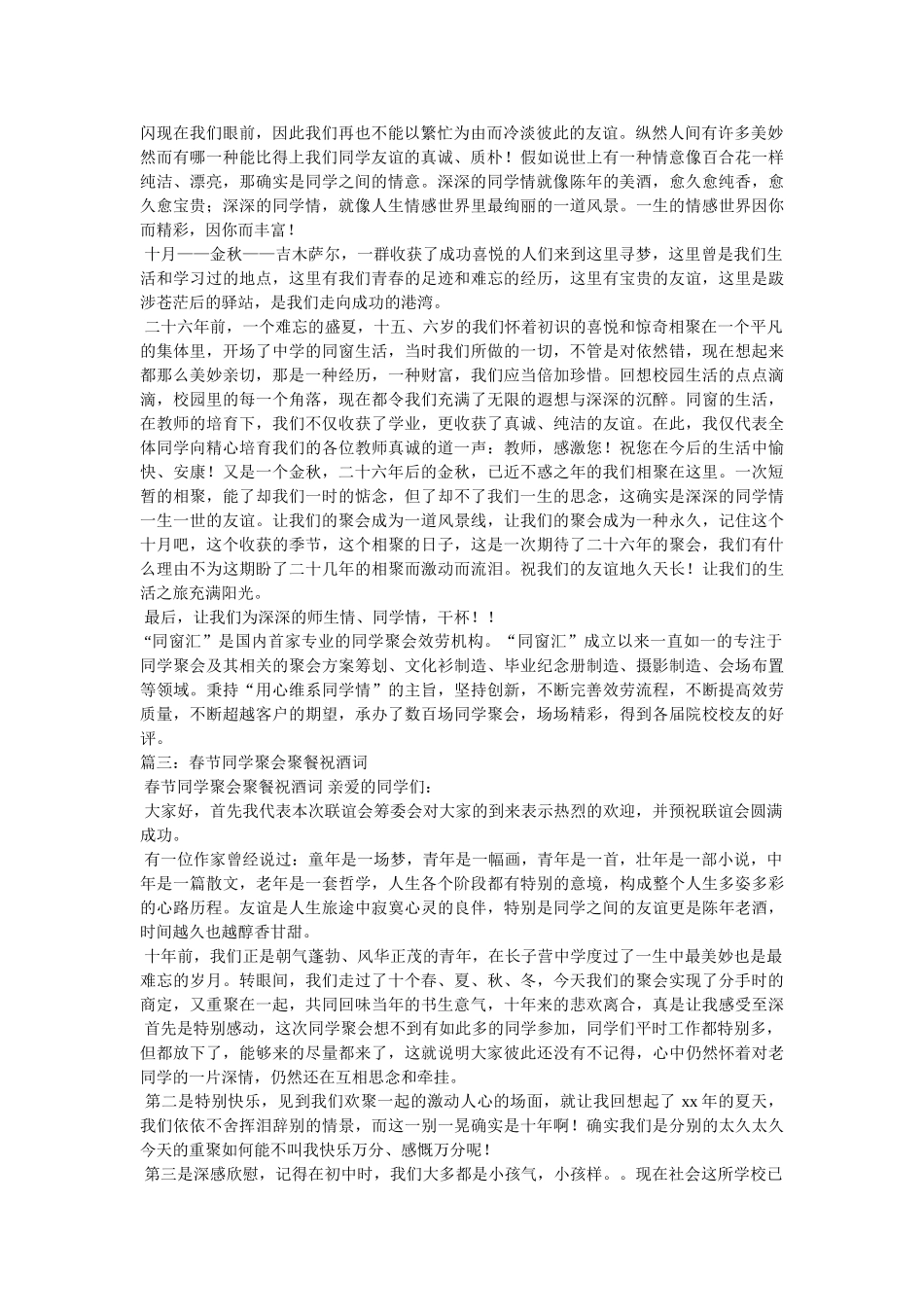 闪现在我们眼前，因此我们再也不能以繁忙为由而冷淡彼此的友谊。纵然人间有许多美妙然而有哪一种能比得上我们同学友谊的真诚、质朴！假如说世上有一种情意像百合花一样纯洁、漂亮，那确实是同学之间的情意。深深的同学情就像陈年的美酒，愈久愈纯香，愈久愈宝贵；深深的同学情，就像人生情感世界里最绚丽的一道风景。一生的情感世界因你而精彩，因你而丰富！

十月——金秋——吉木萨尔，一群收获了成功喜悦的人们来到这里寻梦，这里曾是我们生活和学习过的地点，这里有我们青春的足迹和难忘的经历，这里有宝贵的友谊，这里是跋涉苍茫后的驿站，是我们走向成功的港湾。

二十六年前，一个难忘的盛夏，十五、六岁的我们怀着初识的喜悦和惊奇相聚在一个平凡的集体里，开场了中学的同窗生活，当时我们所做的一切，不管是对依然错，现在想起来都那么美妙亲切，那是一种经历，一种财富，我们应当倍加珍惜。回想校园生活的点点滴滴，校园里的每一个角落，现在都令我们充满了无限的遐想与深深的沉醉。同窗的生活，在教师的培育下，我们不仅收获了学业，更收获了真诚、纯洁的友谊。在此，我仅代表全体同学向精心培育我们的各位教师真诚的道一声：教师，感激您！祝您在今后的生活中愉快、安康！又是一个金秋，二十六年后的金秋，已近不惑之年的我们相聚在这里。一次短暂的相聚，能了却我们一时的惦念，但了却不了我们一生的思念，这确实是深深的同学情一生一世的友谊。让我们的聚会成为一道风景线，让我们的聚会成为一种永久，记住这个十月吧，这个收获的季节，这个相聚的日子，这是一次期待了二十六年的聚会，我们有什么理由不为这期盼了二十几年的相聚而激动而流泪。祝我们的友谊地久天长！让我们的生活之旅充满阳光。

最后，让我们为深深的师生情、同学情，干杯！！

“同窗汇”是国内首家专业的同学聚会效劳机构。“同窗汇”成立以来一直如一的专注于同学聚会及其相关的聚会方案筹划、文化衫制造、毕业纪念册制造、摄影制造、会场布置等领域。秉持“用心维系同学情”的主旨，坚持创新，不断完善效劳流程，不断提高效劳质量，不断超越客户的期望，承办了数百场同学聚会，场场精彩，得到各届院校校友的好评。

篇三：春节同学聚会聚餐祝酒词

春节同学聚会聚餐祝酒词 亲爱的同学们：

大家好，首先我代表本次联谊会筹委会对大家的到来表示热烈的欢迎，并预祝联谊会圆满成功。

有一位作家曾经说过：童年是一场梦，青年是一幅画，青年是一首，壮年是一部小说，中年是一篇散文，老年是一套哲学，人生各个阶段都有特别的意境，构成整个人生多姿多彩的心路历程。友谊是人生旅途中寂寞心灵的良伴，特别是同学之间的友谊更是陈年老酒，时间越久也越醇香甘甜。

十年前，我们正是朝气蓬勃、风华正茂的青年，在长子营中学度过了一生中最美妙也是最难忘的岁月。转眼间，我们走过了十个春、夏、秋、冬，今天我们的聚会实现了分手时的商定，又重聚在一起，共同回味当年的书生意气，十年来的悲欢离合，真是让我感受至深

首先是特别感动，这次同学聚会想不到有如此多的同学参加，同学们平时工作都特别多，但都放下了，能够来的尽量都来了，这就说明大家彼此还没有不记得，心中仍然怀着对老同学的一片深情，仍然还在互相思念和牵挂。

第二是特别快乐，见到我们欢聚一起的激动人心的场面，就让我回想起了 xx 年的夏天，我们依依不舍挥泪辞别的情景，而这一别一晃确实是十年啊！确实我们是分别的太久太久今天的重聚如何能不叫我快乐万分、感慨万分呢！

第三是深感欣慰，记得在初中时，我们大多都是小孩气，小孩样。。现在社会这所学校已